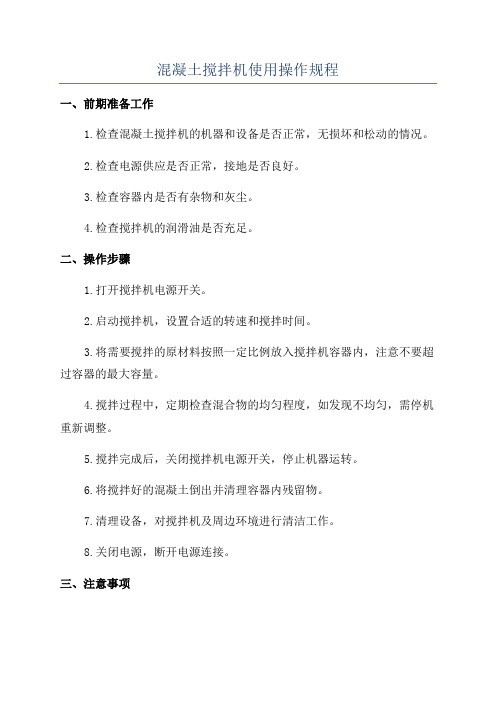 混凝土搅拌机使用操作规程

一、前期准备工作

1.检查混凝土搅拌机的机器和设备是否正常，无损坏和松动的情况。

2.检查电源供应是否正常，接地是否良好。

3.检查容器内是否有杂物和灰尘。

4.检查搅拌机的润滑油是否充足。

二、操作步骤

1.打开搅拌机电源开关。

2.启动搅拌机，设置合适的转速和搅拌时间。

3.将需要搅拌的原材料按照一定比例放入搅拌机容器内，注意不要超过容器的最大容量。

4.搅拌过程中，定期检查混合物的均匀程度，如发现不均匀，需停机重新调整。

5.搅拌完成后，关闭搅拌机电源开关，停止机器运转。

6.将搅拌好的混凝土倒出并清理容器内残留物。

7.清理设备，对搅拌机及周边环境进行清洁工作。

8.关闭电源，断开电源连接。

三、注意事项